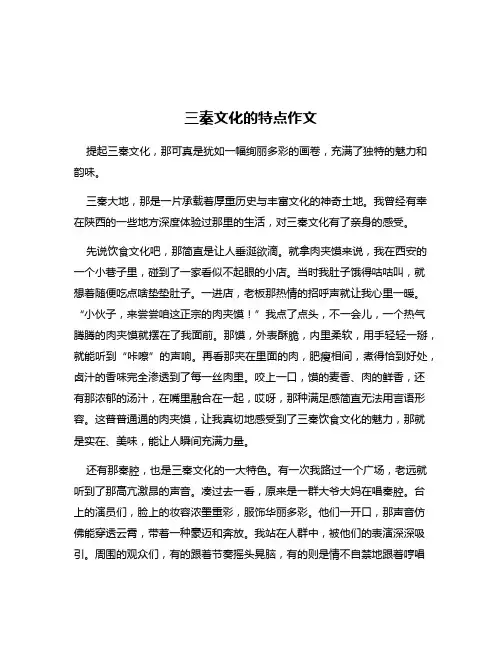 三秦文化的特点作文

提起三秦文化，那可真是犹如一幅绚丽多彩的画卷，充满了独特的魅力和韵味。

三秦大地，那是一片承载着厚重历史与丰富文化的神奇土地。我曾经有幸在陕西的一些地方深度体验过那里的生活，对三秦文化有了亲身的感受。

先说饮食文化吧，那简直是让人垂涎欲滴。就拿肉夹馍来说，我在西安的一个小巷子里，碰到了一家看似不起眼的小店。当时我肚子饿得咕咕叫，就想着随便吃点啥垫垫肚子。一进店，老板那热情的招呼声就让我心里一暖。“小伙子，来尝尝咱这正宗的肉夹馍！”我点了点头，不一会儿，一个热气腾腾的肉夹馍就摆在了我面前。那馍，外表酥脆，内里柔软，用手轻轻一掰，就能听到“咔嚓”的声响。再看那夹在里面的肉，肥瘦相间，煮得恰到好处，卤汁的香味完全渗透到了每一丝肉里。咬上一口，馍的麦香、肉的鲜香，还有那浓郁的汤汁，在嘴里融合在一起，哎呀，那种满足感简直无法用言语形容。这普普通通的肉夹馍，让我真切地感受到了三秦饮食文化的魅力，那就是实在、美味，能让人瞬间充满力量。

还有那秦腔，也是三秦文化的一大特色。有一次我路过一个广场，老远就听到了那高亢激昂的声音。凑过去一看，原来是一群大爷大妈在唱秦腔。台上的演员们，脸上的妆容浓墨重彩，服饰华丽多彩。他们一开口，那声音仿佛能穿透云霄，带着一种豪迈和奔放。我站在人群中，被他们的表演深深吸引。周围的观众们，有的跟着节奏摇头晃脑，有的则是情不自禁地跟着哼唱